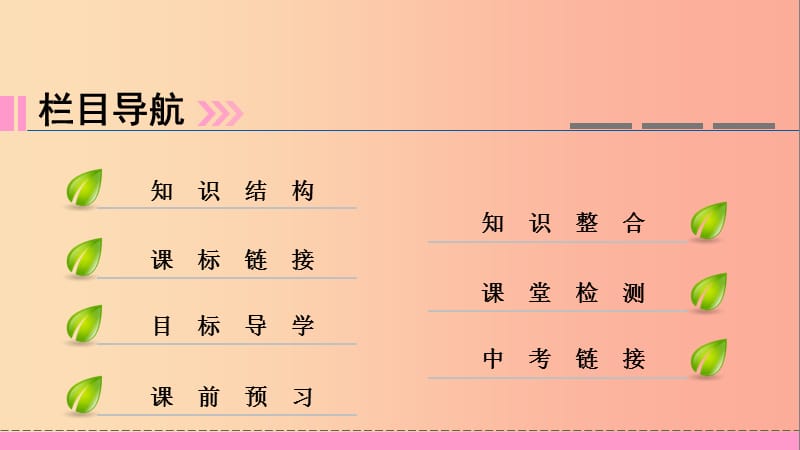 栏目导航

知识结构

课标链接

目标导学

课前预习

知识整合

课堂检测

中考链接